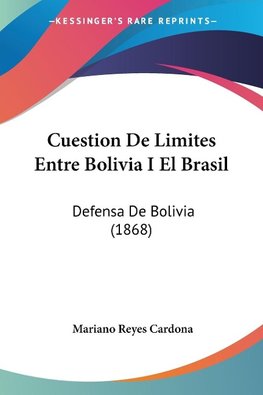 —KESSINGER'S RARE REPRINTS—

Cuestion De Limites Entre Bolivia I El Brasil

Defensa De Bolivia (1868)

Mariano Reyes Cardona